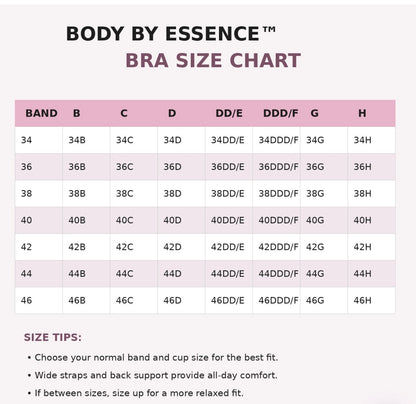 BODY BY ESSENCE™
BRA SIZE CHART

| BAND | B | C | D | DD/E | DDD/F | G | H |
|---|---|---|---|---|---|---|---|
| 34 | 34B | 34C | 34D | 34DD/E | 34DDD/F | 34G | 34H |
| 36 | 36B | 36C | 36D | 36DD/E | 36DDD/F | 36G | 36H |
| 38 | 38B | 38C | 38D | 38DD/E | 38DDD/F | 38G | 38H |
| 40 | 40B | 40C | 40D | 40DD/E | 40DDD/F | 40G | 40H |
| 42 | 42B | 42C | 42D | 42DD/E | 42DDD/F | 42G | 42H |
| 44 | 44B | 44C | 44D | 44DD/E | 44DDD/F | 44G | 44H |
| 46 | 46B | 46C | 46D | 46DD/E | 46DDD/F | 46G | 46H |

SIZE TIPS:

• Choose your normal band and cup size for the best fit.
• Wide straps and back support provide all-day comfort.
• If between sizes, size up for a more relaxed fit.